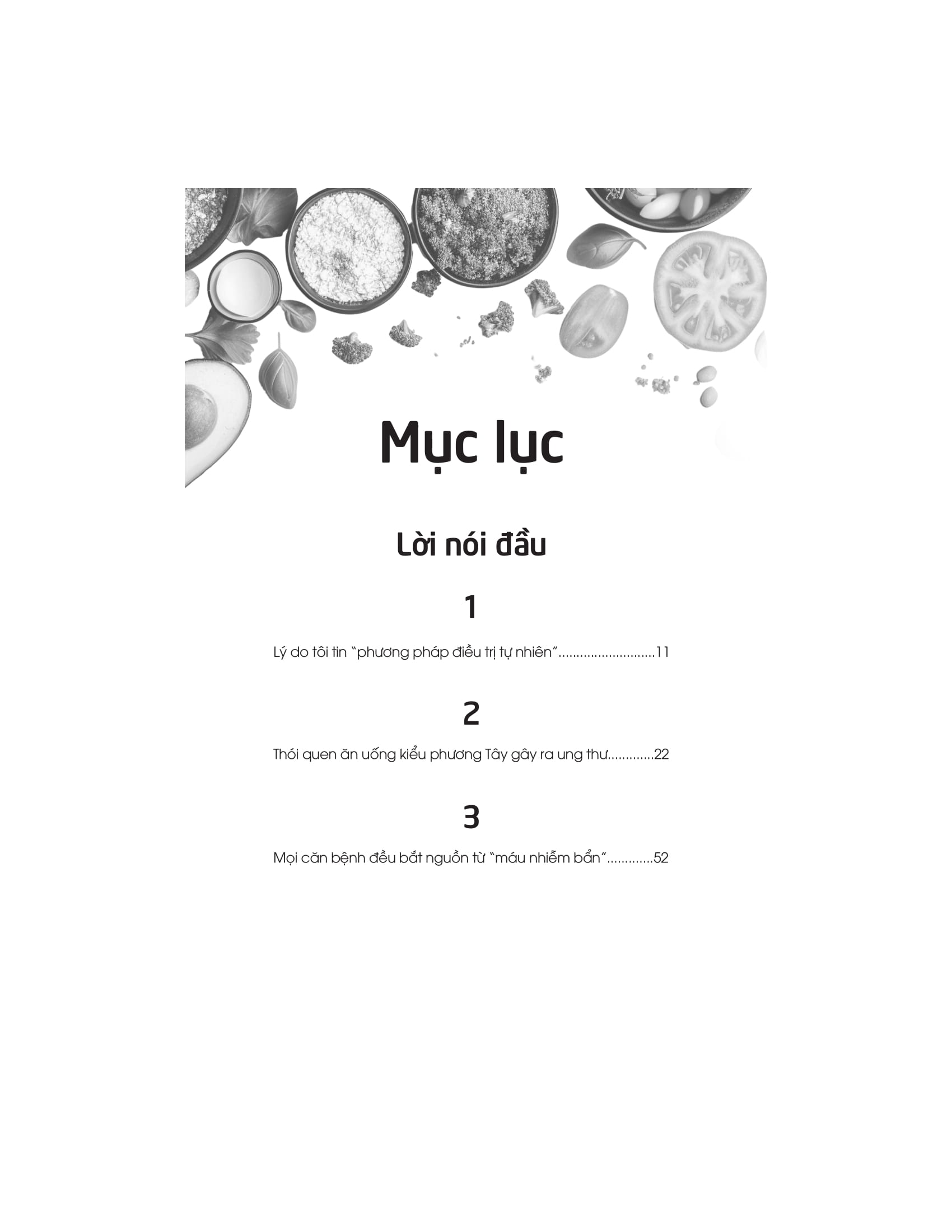 Mục lục

Lời nói đầu

1

Lý do tôi tin "phương pháp điều trị tự nhiên" 11

2

Thói quen ăn uống kiểu phương Tây gây ra ung thư 22

3

Mọi căn bệnh đều bắt nguồn từ "máu nhiễm bẩn" 52